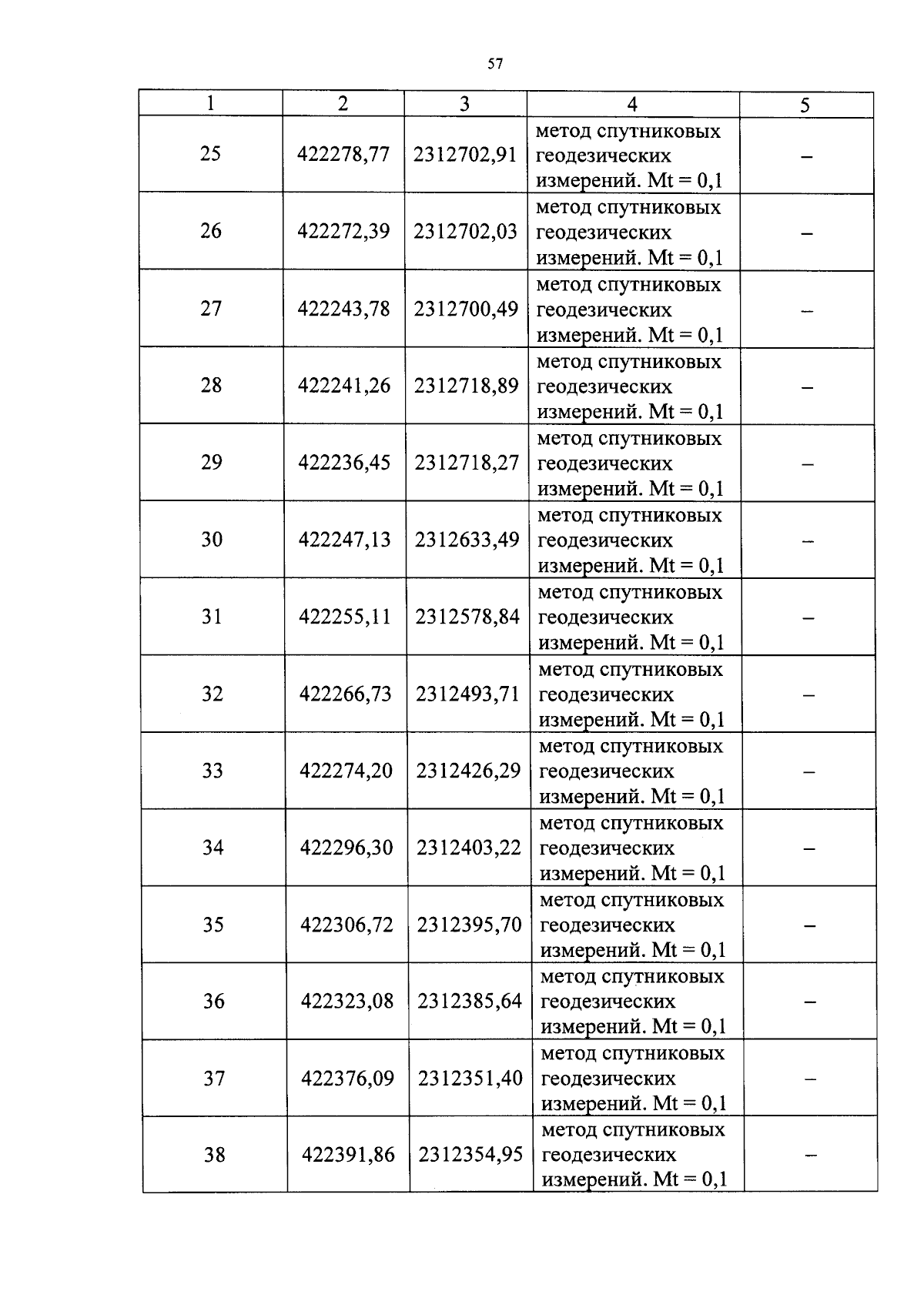 57

| 1 | 2 | 3 | 4 | 5 |
|---|---|---|---|---|
| 25 | 422278,77 | 2312702,91 | метод спутниковых геодезических измерений. Mt = 0,1 | – |
| 26 | 422272,39 | 2312702,03 | метод спутниковых геодезических измерений. Mt = 0,1 | – |
| 27 | 422243,78 | 2312700,49 | метод спутниковых геодезических измерений. Mt = 0,1 | – |
| 28 | 422241,26 | 2312718,89 | метод спутниковых геодезических измерений. Mt = 0,1 | – |
| 29 | 422236,45 | 2312718,27 | метод спутниковых геодезических измерений. Mt = 0,1 | – |
| 30 | 422247,13 | 2312633,49 | метод спутниковых геодезических измерений. Mt = 0,1 | – |
| 31 | 422255,11 | 2312578,84 | метод спутниковых геодезических измерений. Mt = 0,1 | – |
| 32 | 422266,73 | 2312493,71 | метод спутниковых геодезических измерений. Mt = 0,1 | – |
| 33 | 422274,20 | 2312426,29 | метод спутниковых геодезических измерений. Mt = 0,1 | – |
| 34 | 422296,30 | 2312403,22 | метод спутниковых геодезических измерений. Mt = 0,1 | – |
| 35 | 422306,72 | 2312395,70 | метод спутниковых геодезических измерений. Mt = 0,1 | – |
| 36 | 422323,08 | 2312385,64 | метод спутниковых геодезических измерений. Mt = 0,1 | – |
| 37 | 422376,09 | 2312351,40 | метод спутниковых геодезических измерений. Mt = 0,1 | – |
| 38 | 422391,86 | 2312354,95 | метод спутниковых геодезических измерений. Mt = 0,1 | – |